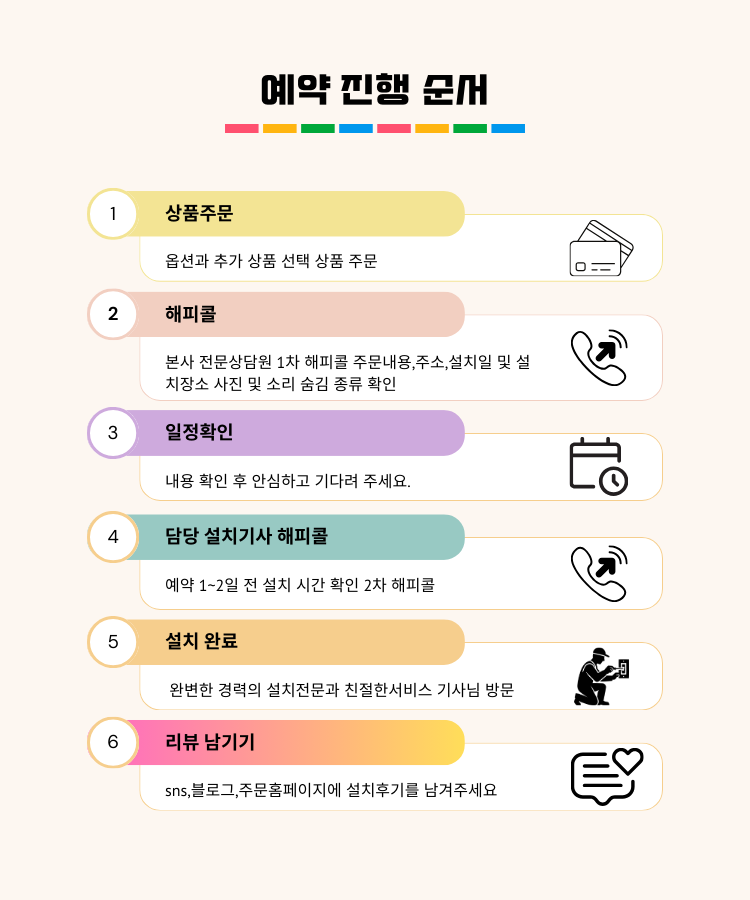 예약 진행 순서

1
상품주문
옵션과 추가 상품 선택 상품 주문

2
해피콜
본사 전문상담원 1차 해피콜 주문내용,주소,설치일 및 설치장소 사진 및 소리 숨김 종류 확인

3
일정확인
내용 확인 후 안심하고 기다려 주세요.

4
담당 설치기사 해피콜
예약 1~2일 전 설치 시간 확인 2차 해피콜

5
설치 완료
완변한 경력의 설치전문과 친절한서비스 기사님 방문

6
리뷰 남기기
sns,블로그,주문홈페이지에 설치후기를 남겨주세요